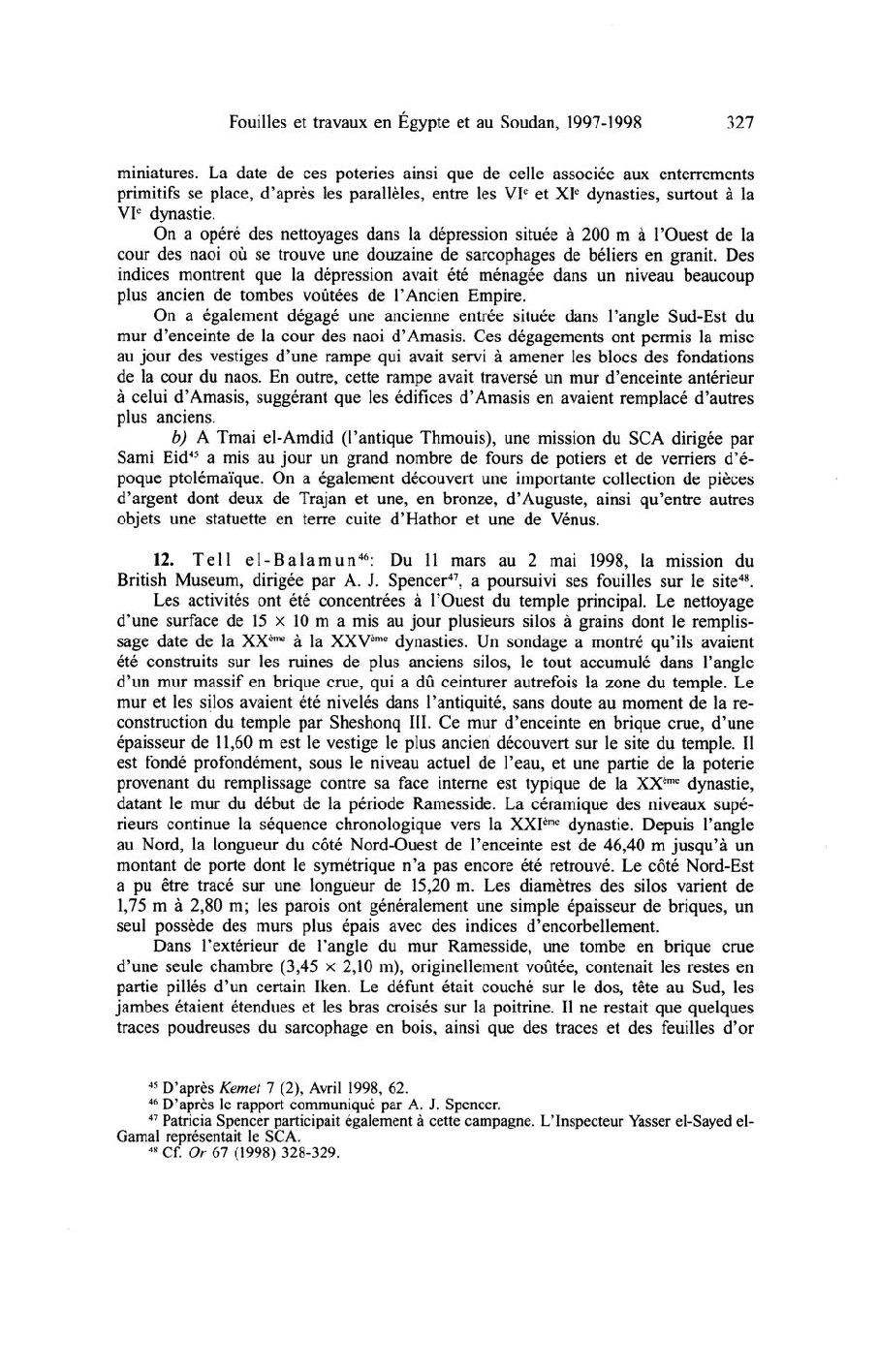 Fouilles et travaux en Égypte et au Soudan, 1997-1998 327

miniatures. La date de ces poteries ainsi que de celle associée aux enterrements primitifs se place, d'après les parallèles, entre les VI$^e$ et XI$^e$ dynasties, surtout à la VI$^e$ dynastie.

On a opéré des nettoyages dans la dépression située à 200 m à l'Ouest de la cour des naoi où se trouve une douzaine de sarcophages de béliers en granit. Des indices montrent que la dépression avait été ménagée dans un niveau beaucoup plus ancien de tombes voûtées de l'Ancien Empire.

On a également dégagé une ancienne entrée située dans l'angle Sud-Est du mur d'enceinte de la cour des naoi d'Amasis. Ces dégagements ont permis la mise au jour des vestiges d'une rampe qui avait servi à amener les blocs des fondations de la cour du naos. En outre, cette rampe avait traversé un mur d'enceinte antérieur à celui d'Amasis, suggérant que les édifices d'Amasis en avaient remplacé d'autres plus anciens.

b) A Tmai el-Amdid (l'antique Thmouis), une mission du SCA dirigée par Sami Eid$^{45}$ a mis au jour un grand nombre de fours de potiers et de verriers d'époque ptolémaïque. On a également découvert une importante collection de pièces d'argent dont deux de Trajan et une, en bronze, d'Auguste, ainsi qu'entre autres objets une statuette en terre cuite d'Hathor et une de Vénus.

12. Tell el-Balamun$^{46}$: Du 11 mars au 2 mai 1998, la mission du British Museum, dirigée par A. J. Spencer$^{47}$, a poursuivi ses fouilles sur le site$^{48}$.

Les activités ont été concentrées à l'Ouest du temple principal. Le nettoyage d'une surface de 15 × 10 m a mis au jour plusieurs silos à grains dont le remplissage date de la XX$^{ème}$ à la XXV$^{ème}$ dynasties. Un sondage a montré qu'ils avaient été construits sur les ruines de plus anciens silos, le tout accumulé dans l'angle d'un mur massif en brique crue, qui a dû ceinturer autrefois la zone du temple. Le mur et les silos avaient été nivelés dans l'antiquité, sans doute au moment de la reconstruction du temple par Sheshonq III. Ce mur d'enceinte en brique crue, d'une épaisseur de 11,60 m est le vestige le plus ancien découvert sur le site du temple. Il est fondé profondément, sous le niveau actuel de l'eau, et une partie de la poterie provenant du remplissage contre sa face interne est typique de la XX$^{ème}$ dynastie, datant le mur du début de la période Ramesside. La céramique des niveaux supérieurs continue la séquence chronologique vers la XXI$^{ème}$ dynastie. Depuis l'angle au Nord, la longueur du côté Nord-Ouest de l'enceinte est de 46,40 m jusqu'à un montant de porte dont le symétrique n'a pas encore été retrouvé. Le côté Nord-Est a pu être tracé sur une longueur de 15,20 m. Les diamètres des silos varient de 1,75 m à 2,80 m; les parois ont généralement une simple épaisseur de briques, un seul possède des murs plus épais avec des indices d'encorbellement.

Dans l'extérieur de l'angle du mur Ramesside, une tombe en brique crue d'une seule chambre (3,45 × 2,10 m), originellement voûtée, contenait les restes en partie pillés d'un certain Iken. Le défunt était couché sur le dos, tête au Sud, les jambes étaient étendues et les bras croisés sur la poitrine. Il ne restait que quelques traces poudreuses du sarcophage en bois, ainsi que des traces et des feuilles d'or

$^{45}$ D'après Kemet 7 (2), Avril 1998, 62.
$^{46}$ D'après le rapport communiqué par A. J. Spencer.
$^{47}$ Patricia Spencer participait également à cette campagne. L'Inspecteur Yasser el-Sayed el-Gamal représentait le SCA.
$^{48}$ Cf. Or 67 (1998) 328-329.